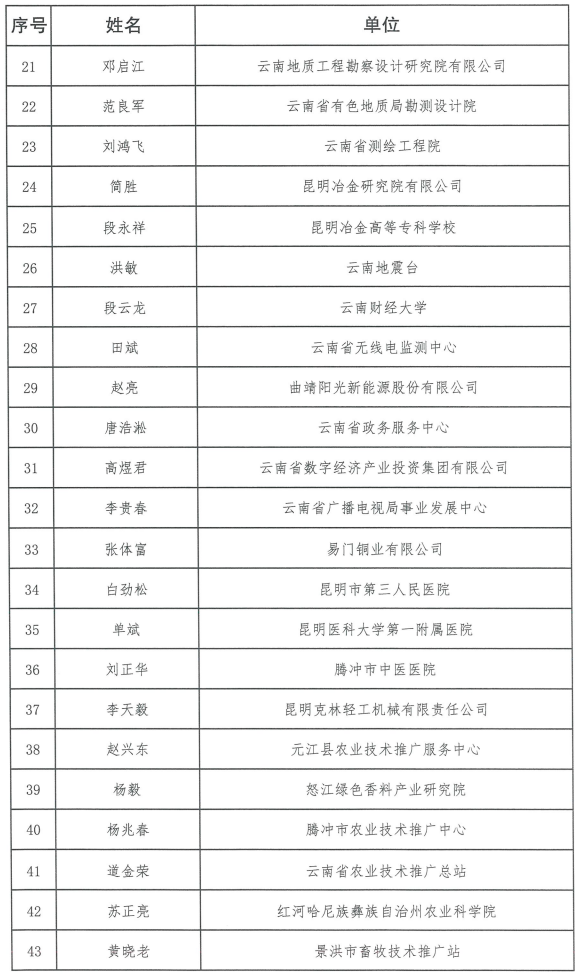 | 序号 | 姓名 | 单位 |
|---|---|---|
| 21 | 邓启江 | 云南地质工程勘察设计研究院有限公司 |
| 22 | 范良军 | 云南省有色地质局勘测设计院 |
| 23 | 刘鸿飞 | 云南省测绘工程院 |
| 24 | 简胜 | 昆明冶金研究院有限公司 |
| 25 | 段永祥 | 昆明冶金高等专科学校 |
| 26 | 洪敏 | 云南地震台 |
| 27 | 段云龙 | 云南财经大学 |
| 28 | 田斌 | 云南省无线电监测中心 |
| 29 | 赵亮 | 曲靖阳光新能源股份有限公司 |
| 30 | 唐浩淞 | 云南省政务服务中心 |
| 31 | 高煜君 | 云南省数字经济产业投资集团有限公司 |
| 32 | 李贵春 | 云南省广播电视局事业发展中心 |
| 33 | 张体富 | 易门铜业有限公司 |
| 34 | 白劲松 | 昆明市第三人民医院 |
| 35 | 单斌 | 昆明医科大学第一附属医院 |
| 36 | 刘正华 | 腾冲市中医医院 |
| 37 | 李天毅 | 昆明克林轻工机械有限责任公司 |
| 38 | 赵兴东 | 元江县农业技术推广服务中心 |
| 39 | 杨毅 | 怒江绿色香料产业研究院 |
| 40 | 杨兆春 | 腾冲市农业技术推广中心 |
| 41 | 道金荣 | 云南省农业技术推广总站 |
| 42 | 苏正亮 | 红河哈尼族彝族自治州农业科学院 |
| 43 | 黄晓老 | 景洪市畜牧技术推广站 |